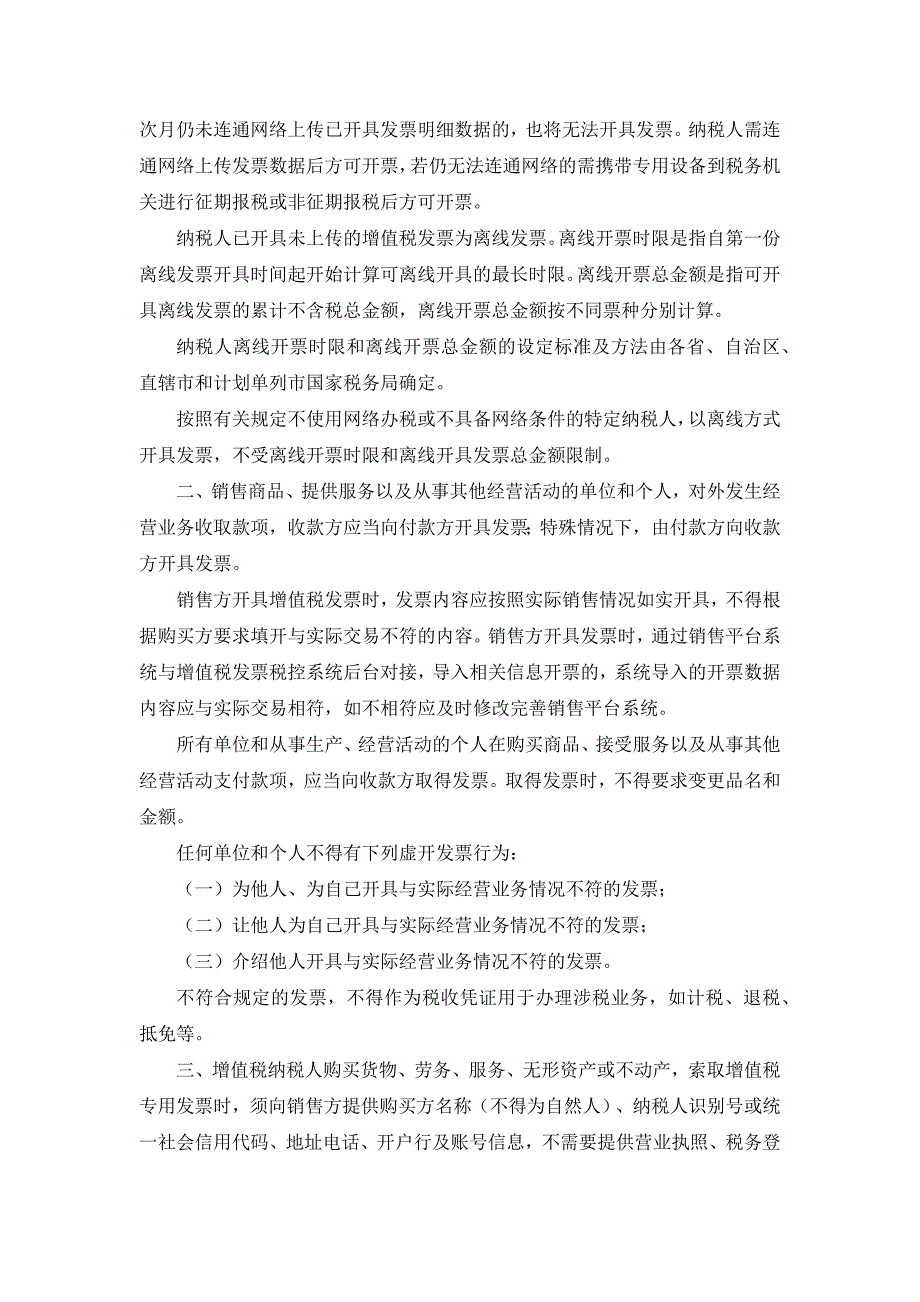 次月仍未连通网络上传已开具发票明细数据的，也将无法开具发票。纳税人需连通网络上传发票数据后方可开票，若仍无法连通网络的需携带专用设备到税务机关进行征期报税或非征期报税后方可开票。

纳税人已开具未上传的增值税发票为离线发票。离线开票时限是指自第一份离线发票开具时间起开始计算可离线开具的最长时限。离线开票总金额是指可开具离线发票的累计不含税总金额，离线开票总金额按不同票种分别计算。

纳税人离线开票时限和离线开票总金额的设定标准及方法由各省、自治区、直辖市和计划单列市国家税务局确定。

按照有关规定不使用网络办税或不具备网络条件的特定纳税人，以离线方式开具发票，不受离线开票时限和离线开具发票总金额限制。

二、销售商品、提供服务以及从事其他经营活动的单位和个人，对外发生经营业务收取款项，收款方应当向付款方开具发票；特殊情况下，由付款方向收款方开具发票。

销售方开具增值税发票时，发票内容应按照实际销售情况如实开具，不得根据购买方要求填开与实际交易不符的内容。销售方开具发票时，通过销售平台系统与增值税发票税控系统后台对接，导入相关信息开票的，系统导入的开票数据内容应与实际交易相符，如不相符应及时修改完善销售平台系统。

所有单位和从事生产、经营活动的个人在购买商品、接受服务以及从事其他经营活动支付款项，应当向收款方取得发票。取得发票时，不得要求变更品名和金额。

任何单位和个人不得有下列虚开发票行为：

（一）为他人、为自己开具与实际经营业务情况不符的发票；

（二）让他人为自己开具与实际经营业务情况不符的发票；

（三）介绍他人开具与实际经营业务情况不符的发票。

不符合规定的发票，不得作为税收凭证用于办理涉税业务，如计税、退税、抵免等。

三、增值税纳税人购买货物、劳务、服务、无形资产或不动产，索取增值税专用发票时，须向销售方提供购买方名称（不得为自然人）、纳税人识别号或统一社会信用代码、地址电话、开户行及账号信息，不需要提供营业执照、税务登